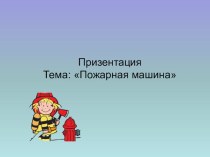 Призентация
Тема: «Пожарная машина»